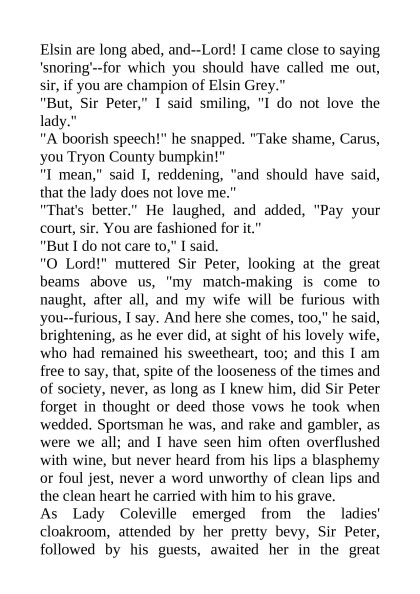 Elsin are long abed, and--Lord! I came close to saying 'snoring'--for which you should have called me out, sir, if you are champion of Elsin Grey."
"But, Sir Peter," I said smiling, "I do not love the lady."
"A boorish speech!" he snapped. "Take shame, Carus, you Tryon County bumpkin!"
"I mean," said I, reddening, "and should have said, that the lady does not love me."
"That's better." He laughed, and added, "Pay your court, sir. You are fashioned for it."
"But I do not care to," I said.
"O Lord!" muttered Sir Peter, looking at the great beams above us, "my match-making is come to naught, after all, and my wife will be furious with you--furious, I say. And here she comes, too," he said, brightening, as he ever did, at sight of his lovely wife, who had remained his sweetheart, too; and this I am free to say, that, spite of the looseness of the times and of society, never, as long as I knew him, did Sir Peter forget in thought or deed those vows he took when wedded. Sportsman he was, and rake and gambler, as were we all; and I have seen him often overflushed with wine, but never heard from his lips a blasphemy or foul jest, never a word unworthy of clean lips and the clean heart he carried with him to his grave.
As Lady Coleville emerged from the ladies' cloakroom, attended by her pretty bevy, Sir Peter, followed by his guests, awaited her in the great